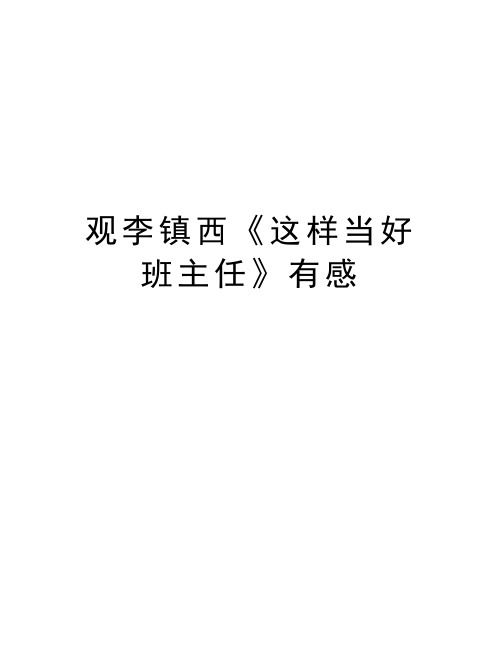 观李镇西《这样当好班主任》有感